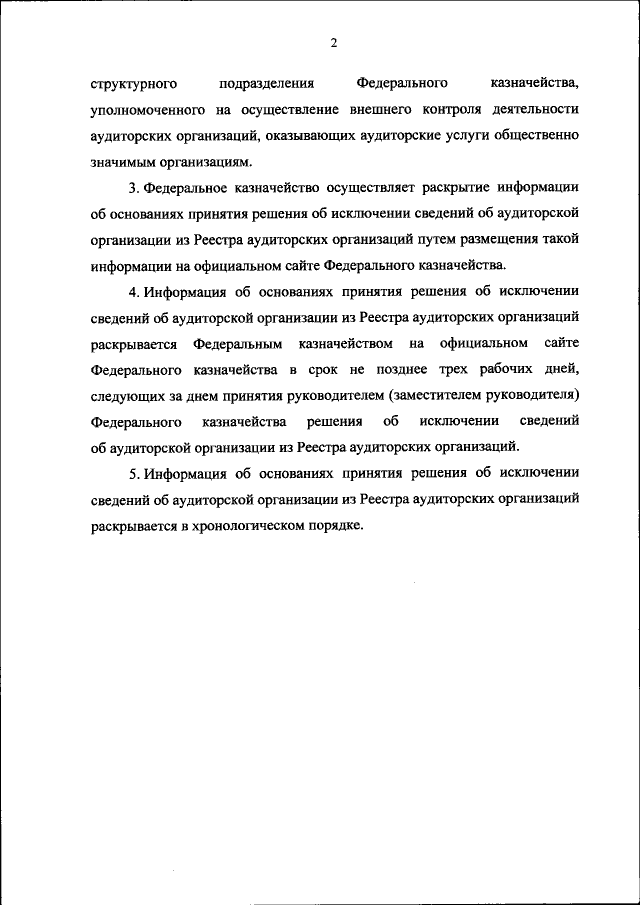 2

структурного подразделения Федерального казначейства, уполномоченного на осуществление внешнего контроля деятельности аудиторских организаций, оказывающих аудиторские услуги общественно значимым организациям.

3. Федеральное казначейство осуществляет раскрытие информации об основаниях принятия решения об исключении сведений об аудиторской организации из Реестра аудиторских организаций путем размещения такой информации на официальном сайте Федерального казначейства.

4. Информация об основаниях принятия решения об исключении сведений об аудиторской организации из Реестра аудиторских организаций раскрывается Федеральным казначейством на официальном сайте Федерального казначейства в срок не позднее трех рабочих дней, следующих за днем принятия руководителем (заместителем руководителя) Федерального казначейства решения об исключении сведений об аудиторской организации из Реестра аудиторских организаций.

5. Информация об основаниях принятия решения об исключении сведений об аудиторской организации из Реестра аудиторских организаций раскрывается в хронологическом порядке.